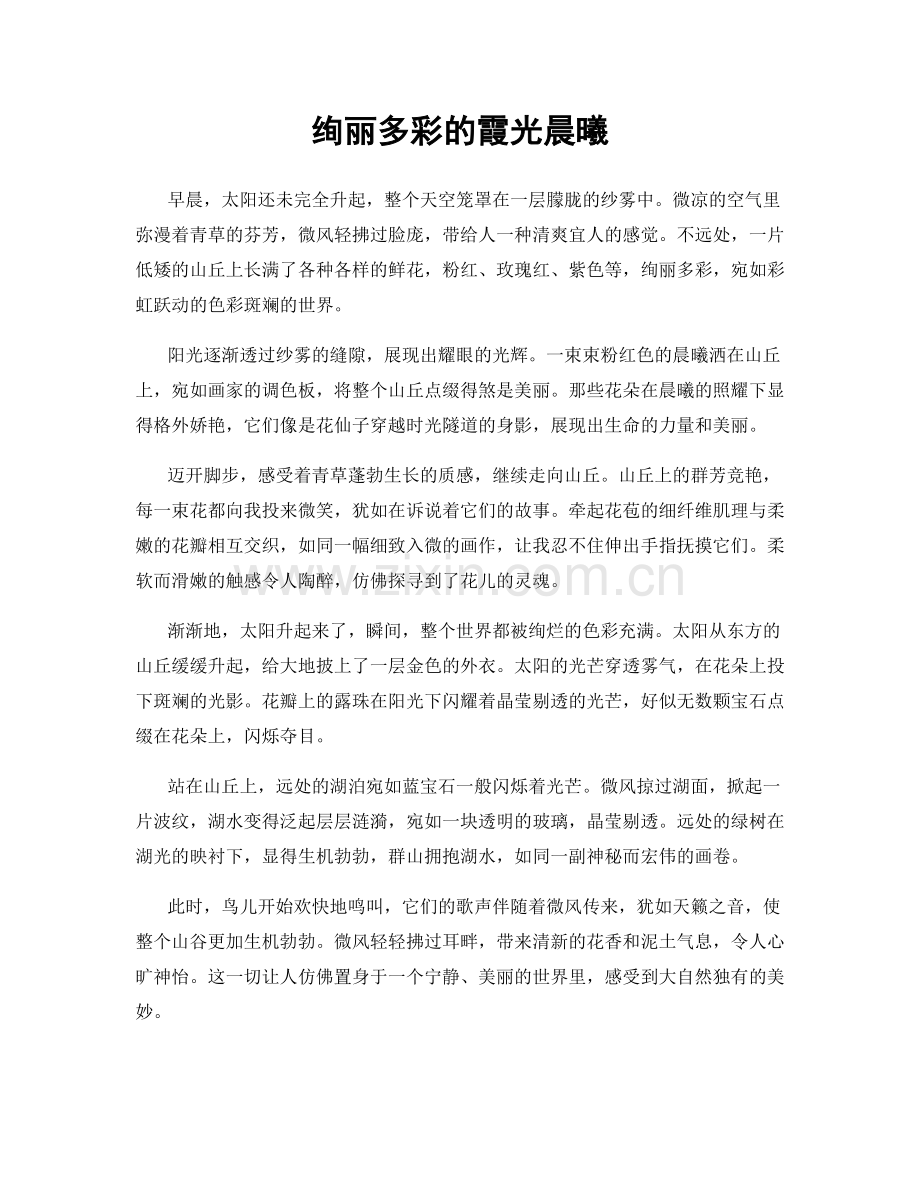 绚丽多彩的霞光晨曦

早晨，太阳还未完全升起，整个天空笼罩在一层朦胧的纱雾中。微凉的空气里弥漫着青草的芬芳，微风轻拂过脸庞，带给人一种清爽宜人的感觉。不远处，一片低矮的山丘上长满了各种各样的鲜花，粉红、玫瑰红、紫色等，绚丽多彩，宛如彩虹跃动的色彩斑斓的世界。

阳光逐渐透过纱雾的缝隙，展现出耀眼的光辉。一束束粉红色的晨曦洒在山丘上，宛如画家的调色板，将整个山丘点缀得煞是美丽。那些花朵在晨曦的照耀下显得格外娇艳，它们像是花仙子穿越时光隧道的身影，展现出生命的力量和美丽。

迈开脚步，感受着青草蓬勃生长的质感，继续走向山丘。山丘上的群芳竞艳，每一束花都向我投来微笑，犹如在诉说着它们的故事。牵起花苞的细纤维肌理与柔嫩的花瓣相互交织，如同一幅细致入微的画作，让我忍不住伸出手指抚摸它们。柔软而滑嫩的触感令人陶醉，仿佛探寻到了花儿的灵魂。

渐渐地，太阳升起来了，瞬间，整个世界都被绚烂的色彩充满。太阳从东方的山丘缓缓升起，给大地披上了一层金色的外衣。太阳的光芒穿透雾气，在花朵上投下斑斓的光影。花瓣上的露珠在阳光下闪耀着晶莹剔透的光芒，好似无数颗宝石点缀在花朵上，闪烁夺目。

站在山丘上，远处的湖泊宛如蓝宝石一般闪烁着光芒。微风掠过湖面，掀起一片波纹，湖水变得泛起层层涟漪，宛如一块透明的玻璃，晶莹剔透。远处的绿树在湖光的映衬下，显得生机勃勃，群山拥抱湖水，如同一副神秘而宏伟的画卷。

此时，鸟儿开始欢快地鸣叫，它们的歌声伴随着微风传来，犹如天籁之音，使整个山谷更加生机勃勃。微风轻轻拂过耳畔，带来清新的花香和泥土气息，令人心旷神怡。这一切让人仿佛置身于一个宁静、美丽的世界里，感受到大自然独有的美妙。

www.zixin.com.cn